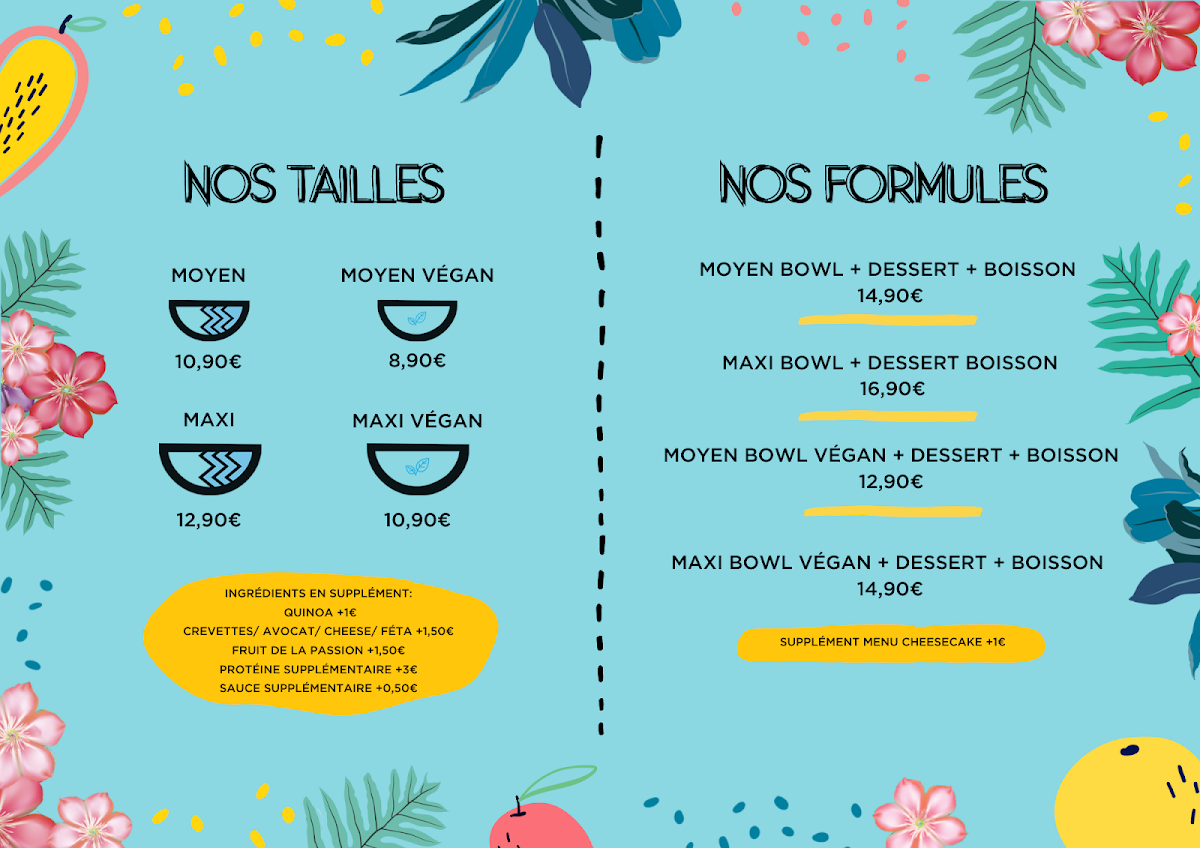 NOS TAILLES

MOYEN
10,90€

MOYEN VÉGAN
8,90€

MAXI
12,90€

MAXI VÉGAN
10,90€

INGRÉDIENTS EN SUPPLÉMENT:
QUINOA +1€
CREVETTES/ AVOCAT/ CHEESE/ FÉTA +1,50€
FRUIT DE LA PASSION +1,50€
PROTÉINE SUPPLÉMENTAIRE +3€
SAUCE SUPPLÉMENTAIRE +0,50€

NOS FORMULES

MOYEN BOWL + DESSERT + BOISSON
14,90€

MAXI BOWL + DESSERT BOISSON
16,90€

MOYEN BOWL VÉGAN + DESSERT + BOISSON
12,90€

MAXI BOWL VÉGAN + DESSERT + BOISSON
14,90€

SUPPLÉMENT MENU CHEESECAKE +1€